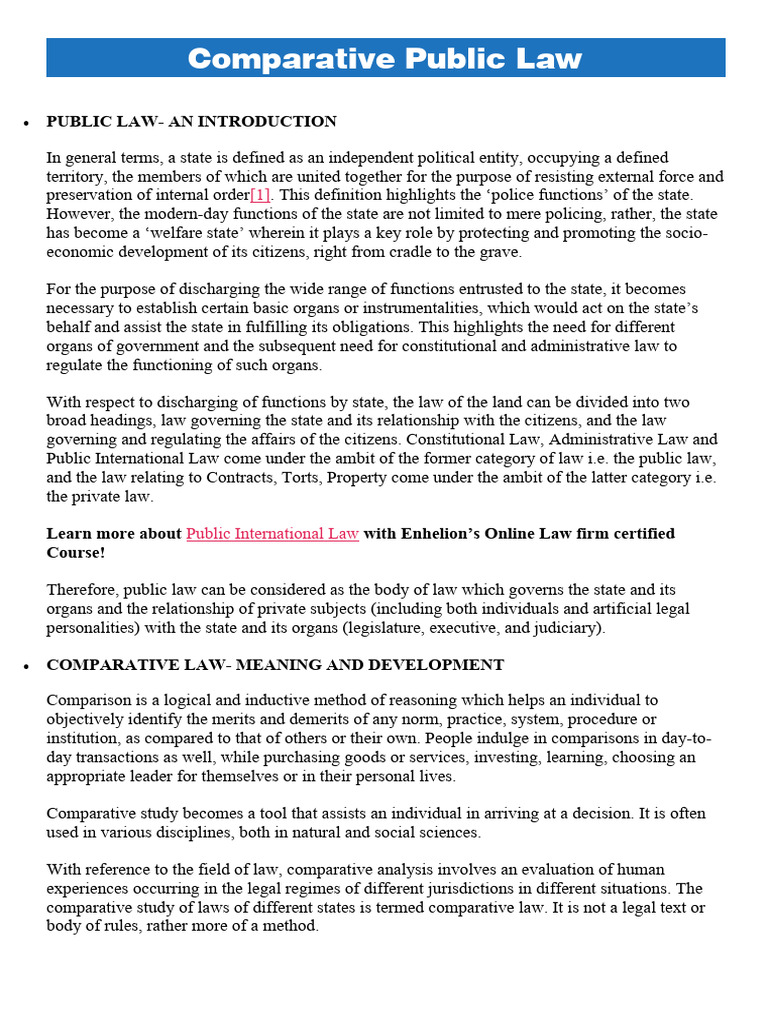 Comparative Public Law

• PUBLIC LAW- AN INTRODUCTION

In general terms, a state is defined as an independent political entity, occupying a defined territory, the members of which are united together for the purpose of resisting external force and preservation of internal order[1]. This definition highlights the ‘police functions’ of the state. However, the modern-day functions of the state are not limited to mere policing, rather, the state has become a ‘welfare state’ wherein it plays a key role by protecting and promoting the socio-economic development of its citizens, right from cradle to the grave.

For the purpose of discharging the wide range of functions entrusted to the state, it becomes necessary to establish certain basic organs or instrumentalities, which would act on the state’s behalf and assist the state in fulfilling its obligations. This highlights the need for different organs of government and the subsequent need for constitutional and administrative law to regulate the functioning of such organs.

With respect to discharging of functions by state, the law of the land can be divided into two broad headings, law governing the state and its relationship with the citizens, and the law governing and regulating the affairs of the citizens. Constitutional Law, Administrative Law and Public International Law come under the ambit of the former category of law i.e. the public law, and the law relating to Contracts, Torts, Property come under the ambit of the latter category i.e. the private law.

Learn more about Public International Law with Enhelion’s Online Law firm certified Course!

Therefore, public law can be considered as the body of law which governs the state and its organs and the relationship of private subjects (including both individuals and artificial legal personalities) with the state and its organs (legislature, executive, and judiciary).

• COMPARATIVE LAW- MEANING AND DEVELOPMENT

Comparison is a logical and inductive method of reasoning which helps an individual to objectively identify the merits and demerits of any norm, practice, system, procedure or institution, as compared to that of others or their own. People indulge in comparisons in day-to-day transactions as well, while purchasing goods or services, investing, learning, choosing an appropriate leader for themselves or in their personal lives.

Comparative study becomes a tool that assists an individual in arriving at a decision. It is often used in various disciplines, both in natural and social sciences.

With reference to the field of law, comparative analysis involves an evaluation of human experiences occurring in the legal regimes of different jurisdictions in different situations. The comparative study of laws of different states is termed comparative law. It is not a legal text or body of rules, rather more of a method.